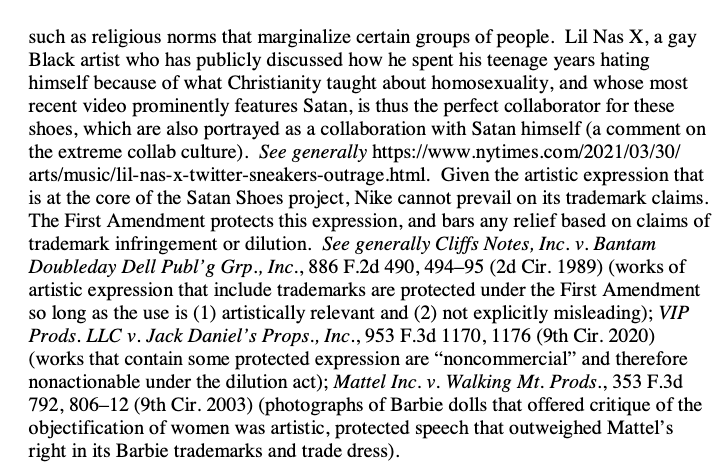 such as religious norms that marginalize certain groups of people. Lil Nas X, a gay Black artist who has publicly discussed how he spent his teenage years hating himself because of what Christianity taught about homosexuality, and whose most recent video prominently features Satan, is thus the perfect collaborator for these shoes, which are also portrayed as a collaboration with Satan himself (a comment on the extreme collab culture). See generally https://www.nytimes.com/2021/03/30/arts/music/lil-nas-x-twitter-sneakers-outrage.html. Given the artistic expression that is at the core of the Satan Shoes project, Nike cannot prevail on its trademark claims. The First Amendment protects this expression, and bars any relief based on claims of trademark infringement or dilution. See generally Cliffs Notes, Inc. v. Bantam Doubleday Dell Publ'g Grp., Inc., 886 F.2d 490, 494–95 (2d Cir. 1989) (works of artistic expression that include trademarks are protected under the First Amendment so long as the use is (1) artistically relevant and (2) not explicitly misleading); VIP Prods. LLC v. Jack Daniel's Props., Inc., 953 F.3d 1170, 1176 (9th Cir. 2020) (works that contain some protected expression are "noncommercial" and therefore nonactionable under the dilution act); Mattel Inc. v. Walking Mt. Prods., 353 F.3d 792, 806–12 (9th Cir. 2003) (photographs of Barbie dolls that offered critique of the objectification of women was artistic, protected speech that outweighed Mattel's right in its Barbie trademarks and trade dress).